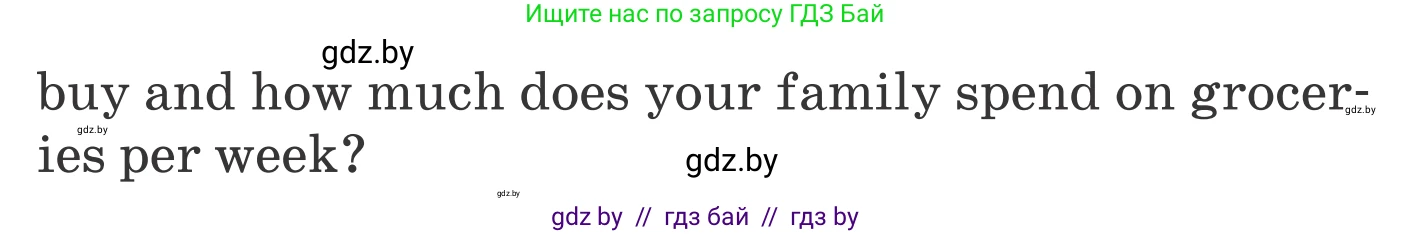 Ищите нас по запросу ГДЗ Бай

gdz.by

buy and how much does your family spend on groceries per week?

gdz.by

gdz.by

gdz.by

gdz.by

gdz by // гдз бай // гдз by